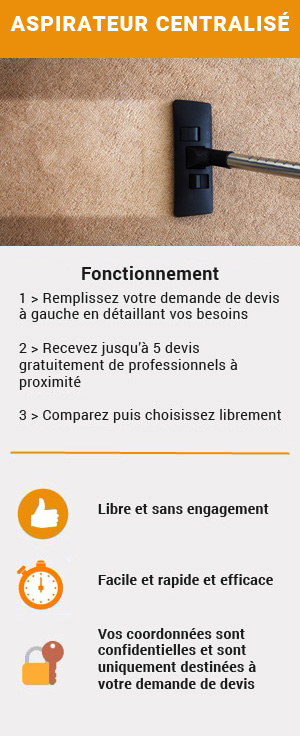 ASPIRATEUR CENTRALISÉ

Fonctionnement

1 > Remplissez votre demande de devis à gauche en détaillant vos besoins

2 > Recevez jusqu'à 5 devis gratuitement de professionnels à proximité

3 > Comparez puis choisissez librement

Libre et sans engagement

Facile et rapide et efficace

Vos coordonnées sont confidentielles et sont uniquement destinées à votre demande de devis